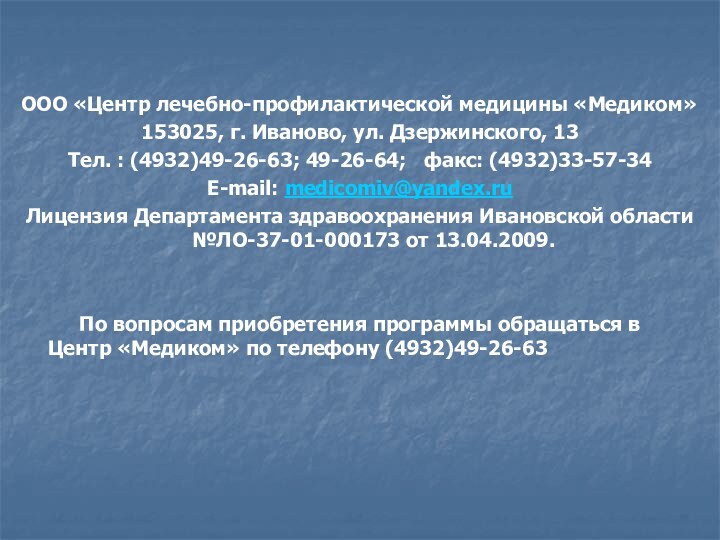 ООО «Центр лечебно-профилактической медицины «Медиком»
153025, г. Иваново, ул. Дзержинского, 13
Тел. : (4932)49-26-63; 49-26-64;   факс: (4932)33-57-34
E-mail: medicomiv@yandex.ru
Лицензия Департамента здравоохранения Ивановской области №ЛО-37-01-000173 от 13.04.2009.

По вопросам приобретения программы обращаться в Центр «Медиком» по телефону (4932)49-26-63